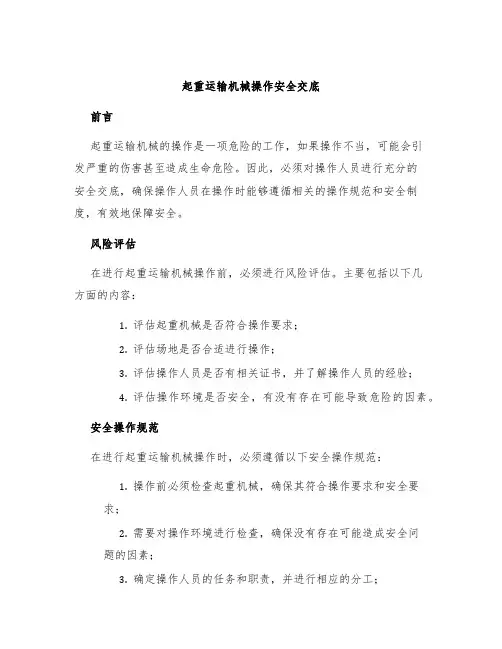 起重运输机械操作安全交底

前言

起重运输机械的操作是一项危险的工作，如果操作不当，可能会引发严重的伤害甚至造成生命危险。因此，必须对操作人员进行充分的安全交底，确保操作人员在操作时能够遵循相关的操作规范和安全制度，有效地保障安全。

风险评估

在进行起重运输机械操作前，必须进行风险评估。主要包括以下几方面的内容：

1. 评估起重机械是否符合操作要求；

2. 评估场地是否合适进行操作；

3. 评估操作人员是否有相关证书，并了解操作人员的经验；

4. 评估操作环境是否安全，有没有存在可能导致危险的因素。

安全操作规范

在进行起重运输机械操作时，必须遵循以下安全操作规范：

1. 操作前必须检查起重机械，确保其符合操作要求和安全要求；

2. 需要对操作环境进行检查，确保没有存在可能造成安全问题的因素；

3. 确定操作人员的任务和职责，并进行相应的分工；